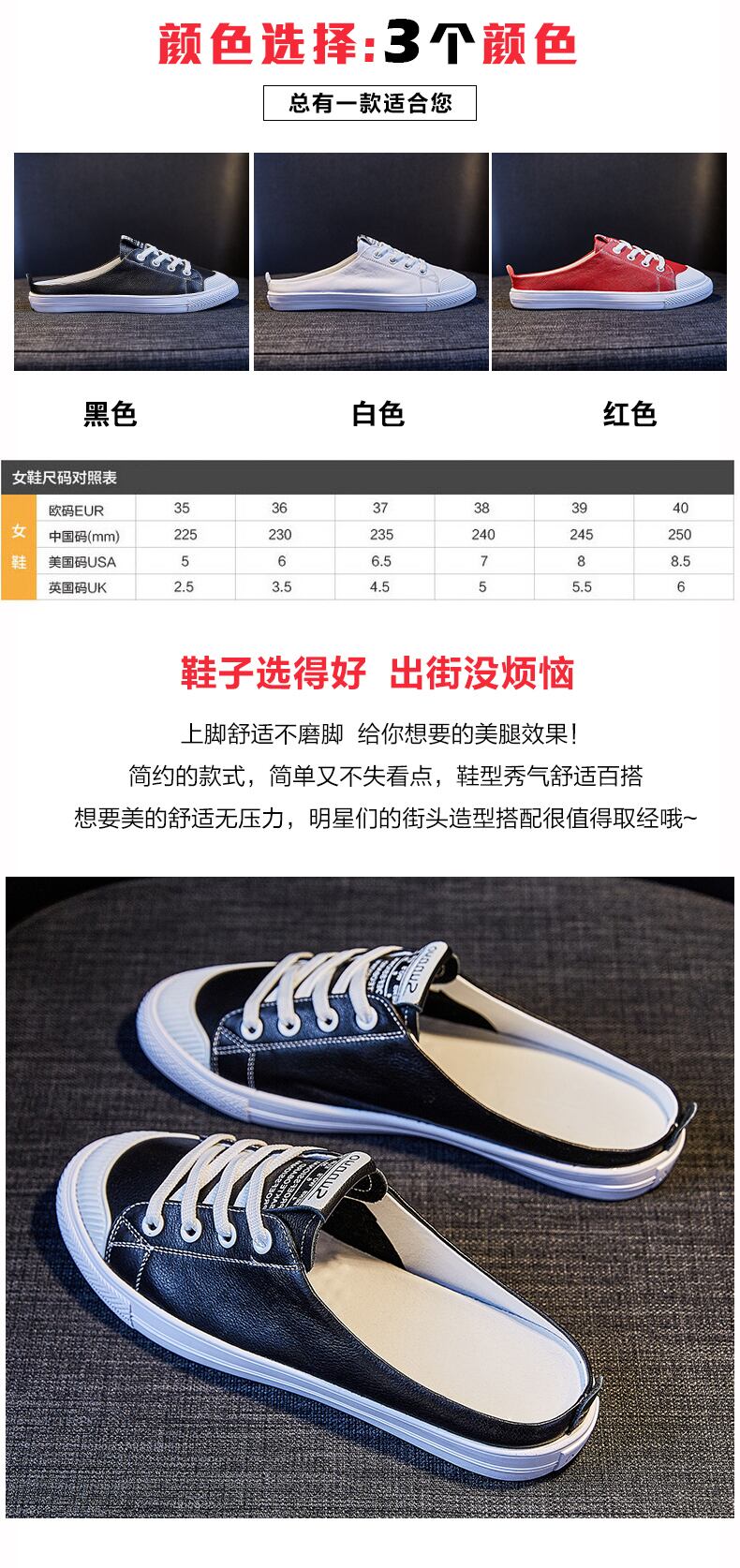 颜色选择:3个颜色

总有一款适合您

黑色 白色 红色

女鞋尺码对照表

| 女鞋 | 欧码EUR | 35 | 36 | 37 | 38 | 39 | 40 |
|---|---|---|---|---|---|---|---|
| | 中国码(mm) | 225 | 230 | 235 | 240 | 245 | 250 |
| | 美国码USA | 5 | 6 | 6.5 | 7 | 8 | 8.5 |
| | 英国码UK | 2.5 | 3.5 | 4.5 | 5 | 5.5 | 6 |

鞋子选得好 出街没烦恼

上脚舒适不磨脚 给你想要的美腿效果!

简约的款式，简单又不失看点，鞋型秀气舒适百搭

想要美的舒适无压力，明星们的街头造型搭配很值得取经哦~